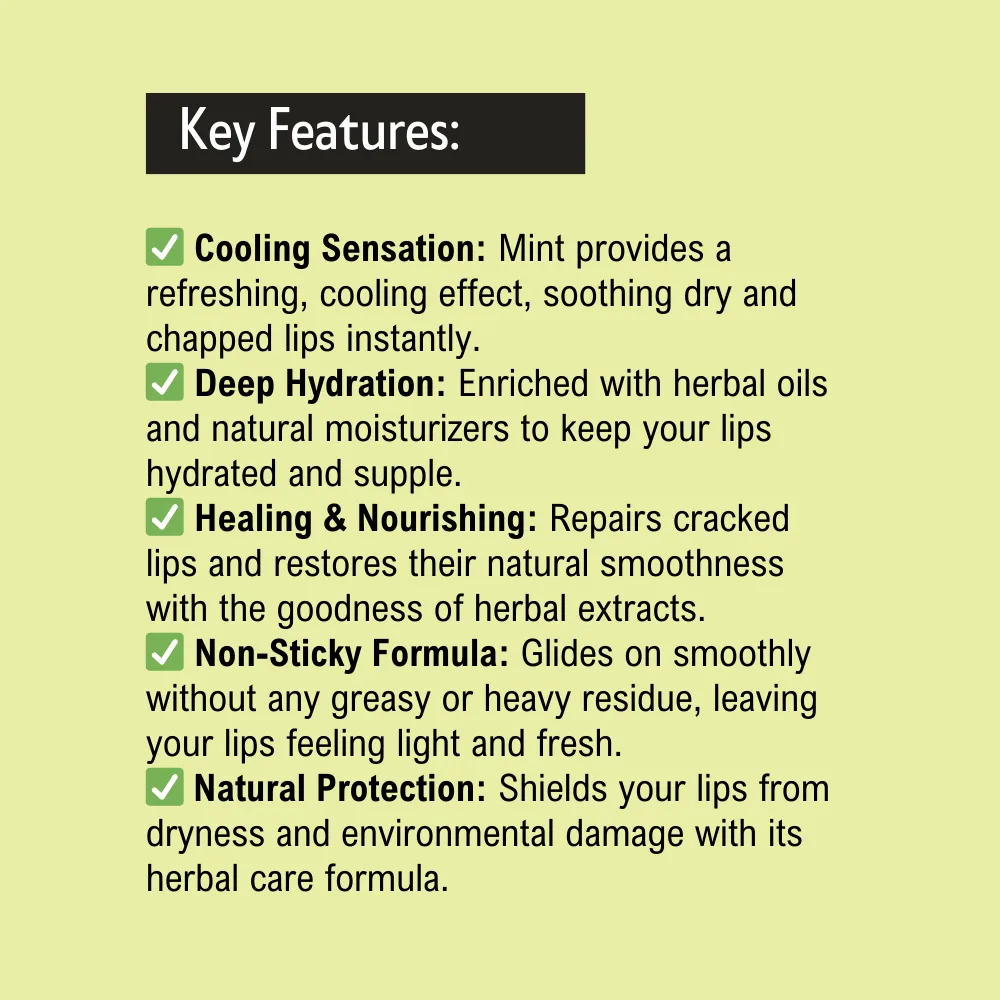 Key Features:

✅ Cooling Sensation: Mint provides a refreshing, cooling effect, soothing dry and chapped lips instantly.
✅ Deep Hydration: Enriched with herbal oils and natural moisturizers to keep your lips hydrated and supple.
✅ Healing & Nourishing: Repairs cracked lips and restores their natural smoothness with the goodness of herbal extracts.
✅ Non-Sticky Formula: Glides on smoothly without any greasy or heavy residue, leaving your lips feeling light and fresh.
✅ Natural Protection: Shields your lips from dryness and environmental damage with its herbal care formula.